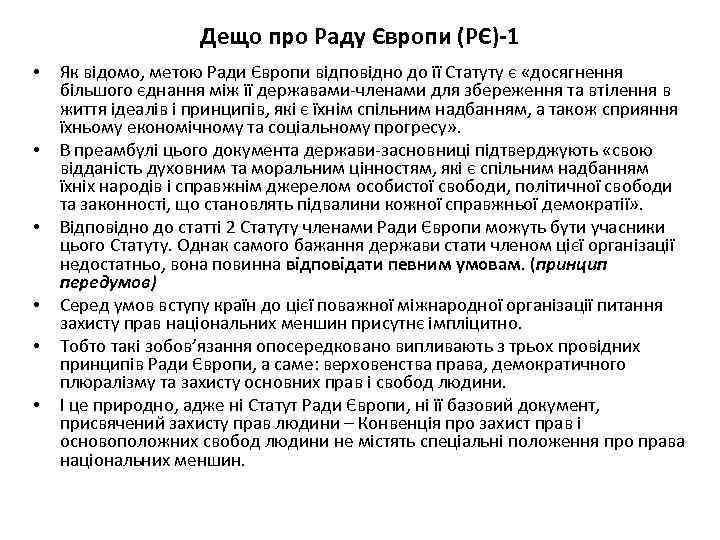 Дещо про Раду Європи (РЄ)-1

• Як відомо, метою Ради Європи відповідно до її Статуту є «досягнення більшого єднання між її державами-членами для збереження та втілення в життя ідеалів і принципів, які є їхнім спільним надбанням, а також сприяння їхньому економічному та соціальному прогресу».

• В преамбулі цього документа держави-засновниці підтверджують «свою відданість духовним та моральним цінностям, які є спільним надбанням їхніх народів і справжнім джерелом особистої свободи, політичної свободи та законності, що становлять підвалини кожної справжньої демократії».

• Відповідно до статті 2 Статуту членами Ради Європи можуть бути учасники цього Статуту. Однак самого бажання держави стати членом цієї організації недостатньо, вона повинна відповідати певним умовам. (принцип передумов)

• Серед умов вступу країн до цієї поважної міжнародної організації питання захисту прав національних меншин присутнє імпліцитно.

• Тобто такі зобов'язання опосередковано випливають з трьох провідних принципів Ради Європи, а саме: верховенства права, демократичного плюралізму та захисту основних прав і свобод людини.

• І це природно, адже ні Статут Ради Європи, ні її базовий документ, присвячений захисту прав людини – Конвенція про захист прав і основоположних свобод людини не містять спеціальні положення про права національних меншин.